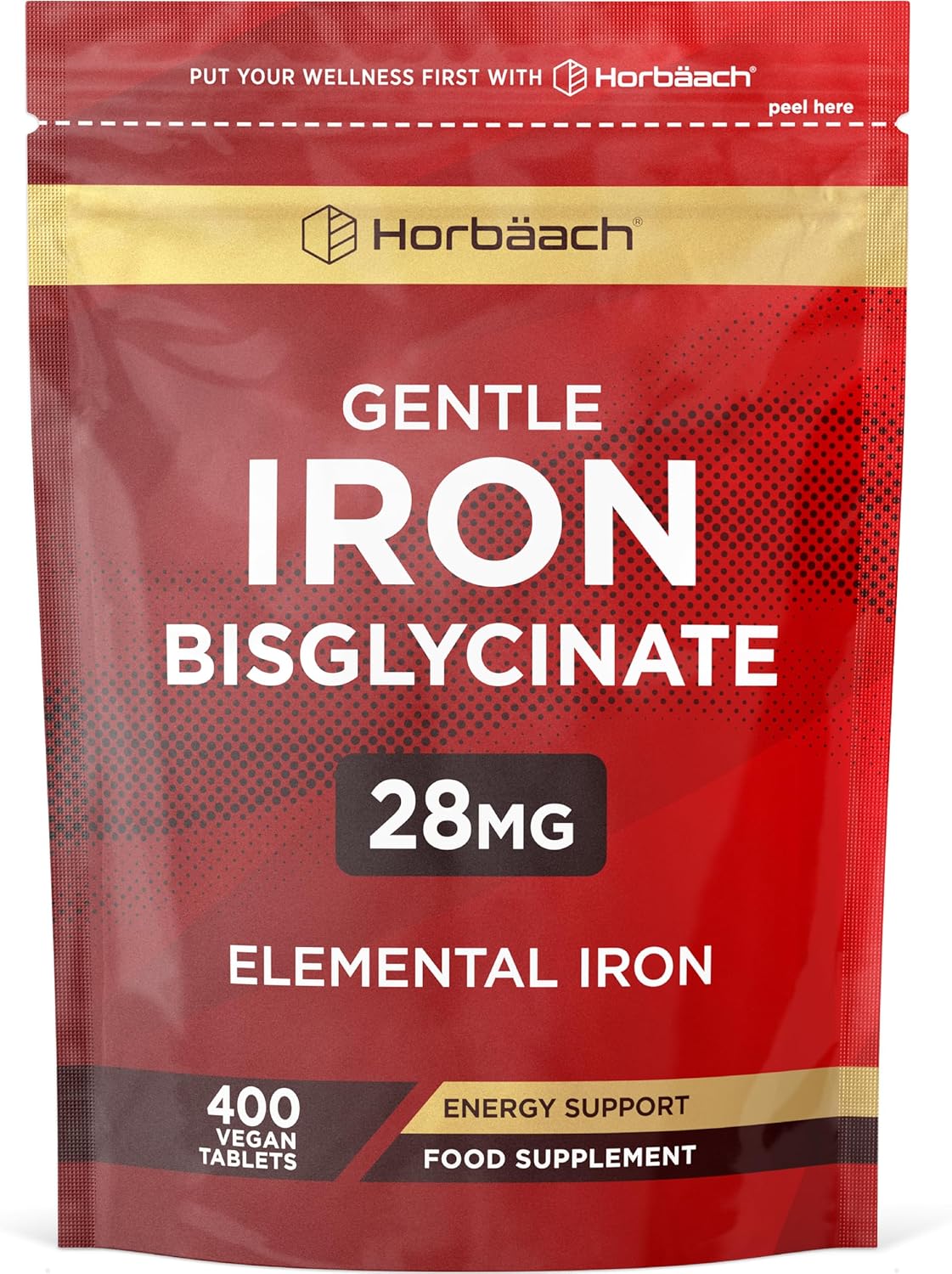 PUT YOUR WELLNESS FIRST WITH Horbäach®

peel here

Horbäach®

GENTLE

IRON

BISGLYCINATE

28MG

ELEMENTAL IRON

400 VEGAN TABLETS

ENERGY SUPPORT

FOOD SUPPLEMENT